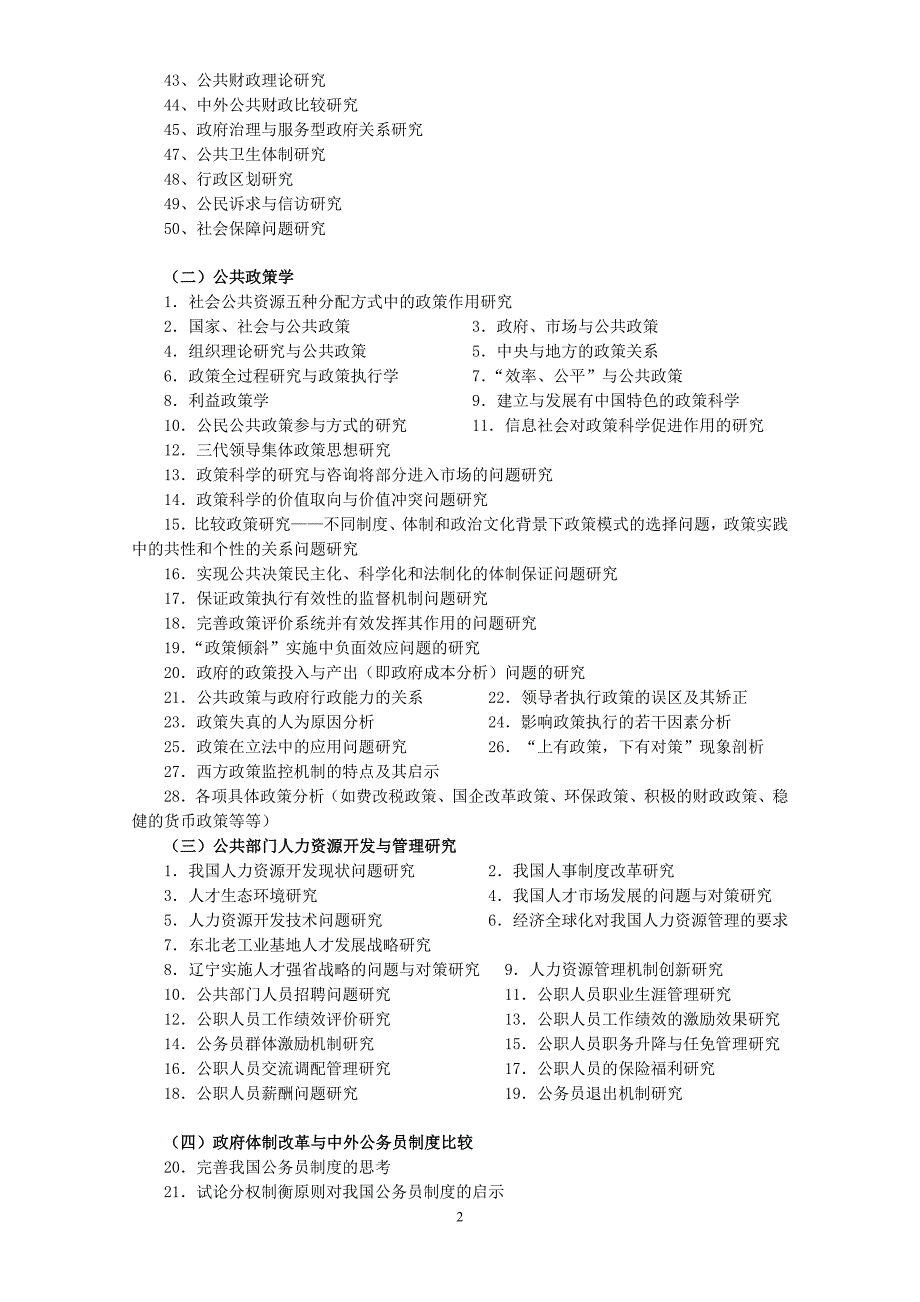 43、公共财政理论研究
44、中外公共财政比较研究
45、政府治理与服务型政府关系研究
47、公共卫生体制研究
48、行政区划研究
49、公民诉求与信访研究
50、社会保障问题研究

（二）公共政策学
1．社会公共资源五种分配方式中的政策作用研究
2．国家、社会与公共政策
3．政府、市场与公共政策
4．组织理论研究与公共政策
5．中央与地方的政策关系
6．政策全过程研究与政策执行学
7．“效率、公平”与公共政策
8．利益政策学
9．建立与发展有中国特色的政策科学
10．公民公共政策参与方式的研究
11．信息社会对政策科学促进作用的研究
12．三代领导集体政策思想研究
13．政策科学的研究与咨询将部分进入市场的问题研究
14．政策科学的价值取向与价值冲突问题研究
15．比较政策研究——不同制度、体制和政治文化背景下政策模式的选择问题，政策实践中的共性和个性的关系问题研究
16．实现公共决策民主化、科学化和法制化的体制保证问题研究
17．保证政策执行有效性的监督机制问题研究
18．完善政策评价系统并有效发挥其作用的问题研究
19．“政策倾斜”实施中负面效应问题的研究
20．政府的政策投入与产出（即政府成本分析）问题的研究
21．公共政策与政府行政能力的关系
22．领导者执行政策的误区及其矫正
23．政策失真的人为原因分析
24．影响政策执行的若干因素分析
25．政策在立法中的应用问题研究
26．“上有政策，下有对策”现象剖析
27．西方政策监控机制的特点及其启示
28．各项具体政策分析（如费改税政策、国企改革政策、环保政策、积极的财政政策、稳健的货币政策等等）
（三）公共部门人力资源开发与管理研究
1．我国人力资源开发现状问题研究
2．我国人事制度改革研究
3．人才生态环境研究
4．我国人才市场发展的问题与对策研究
5．人力资源开发技术问题研究
6．经济全球化对我国人力资源管理的要求
7．东北老工业基地人才发展战略研究
8．辽宁实施人才强省战略的问题与对策研究
9．人力资源管理机制创新研究
10．公共部门人员招聘问题研究
11．公职人员职业生涯管理研究
12．公职人员工作绩效评价研究
13．公职人员工作绩效的激励效果研究
14．公务员群体激励机制研究
15．公职人员职务升降与任免管理研究
16．公职人员交流调配管理研究
17．公职人员的保险福利研究
18．公职人员薪酬问题研究
19．公务员退出机制研究

（四）政府体制改革与中外公务员制度比较
20．完善我国公务员制度的思考
21．试论分权制衡原则对我国公务员制度的启示
2